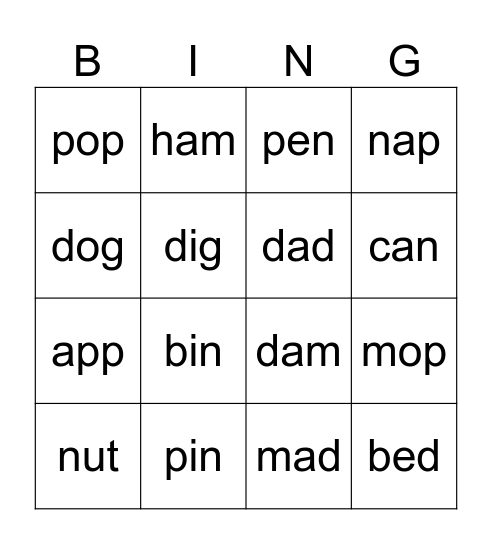 | B | I | N | G |
|---|---|---|---|
| pop | ham | pen | nap |
| dog | dig | dad | can |
| app | bin | dam | mop |
| nut | pin | mad | bed |